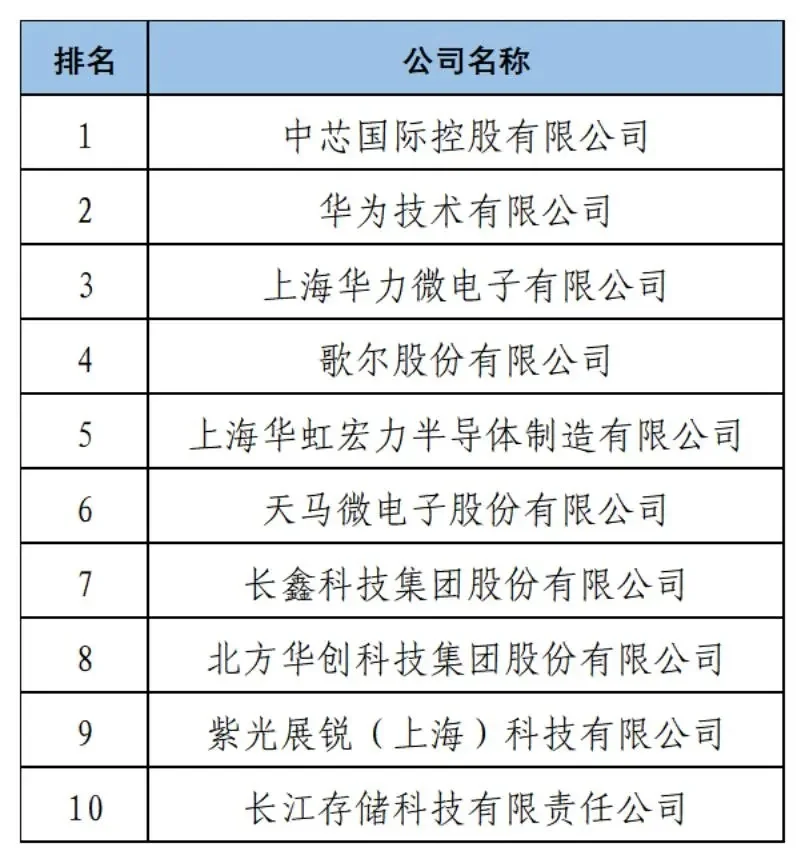 | 排名 | 公司名称 |
|---|---|
| 1 | 中芯国际控股有限公司 |
| 2 | 华为技术有限公司 |
| 3 | 上海华力微电子有限公司 |
| 4 | 歌尔股份有限公司 |
| 5 | 上海华虹宏力半导体制造有限公司 |
| 6 | 天马微电子股份有限公司 |
| 7 | 长鑫科技集团股份有限公司 |
| 8 | 北方华创科技集团股份有限公司 |
| 9 | 紫光展锐（上海）科技有限公司 |
| 10 | 长江存储科技有限责任公司 |